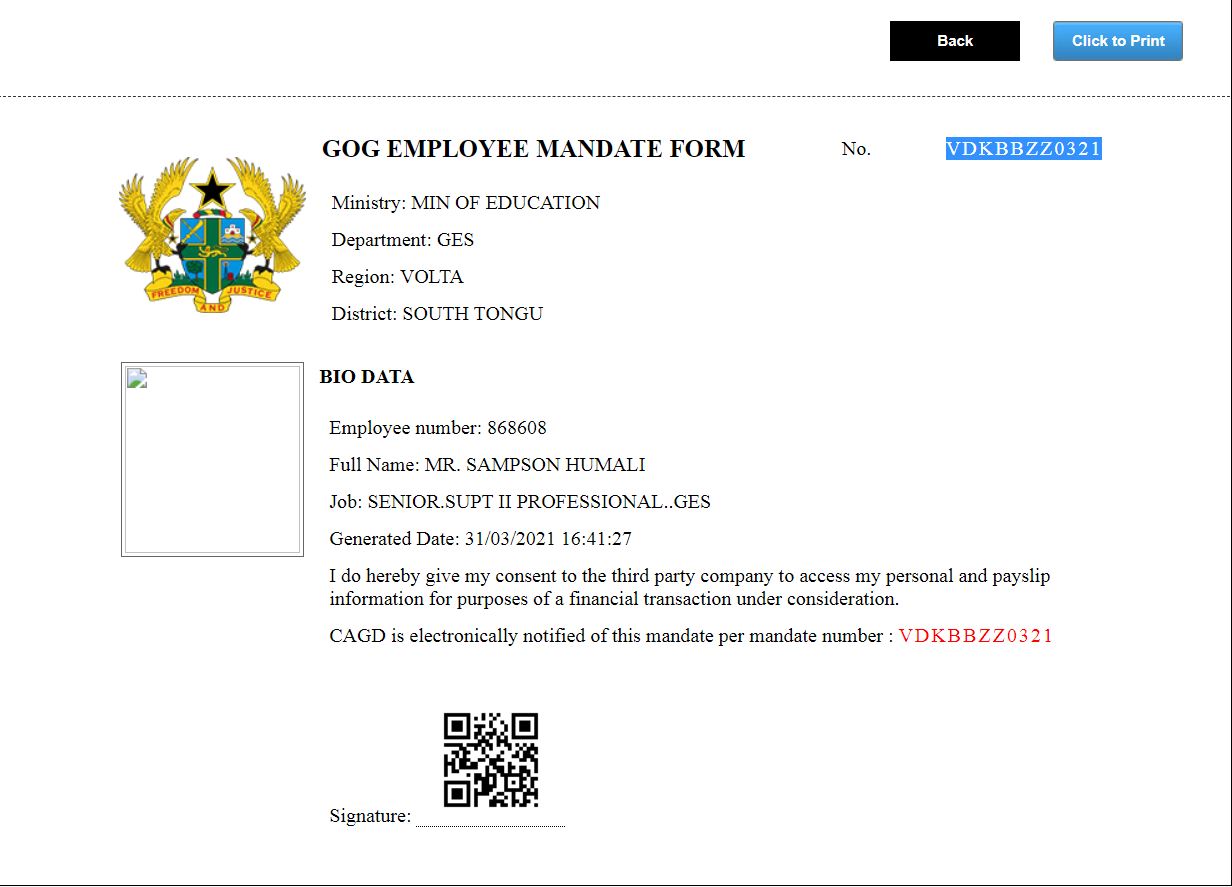 Back Click to Print

GOG EMPLOYEE MANDATE FORM No. VDKBBZZ0321

FREEDOM AND JUSTICE

Ministry: MIN OF EDUCATION

Department: GES

Region: VOLTA

District: SOUTH TONGU

BIO DATA

Employee number: 868608

Full Name: MR. SAMPSON HUMALI

Job: SENIOR.SUPT II PROFESSIONAL..GES

Generated Date: 31/03/2021 16:41:27

I do hereby give my consent to the third party company to access my personal and payslip information for purposes of a financial transaction under consideration.

CAGD is electronically notified of this mandate per mandate number : VDKBBZZ0321

Signature: